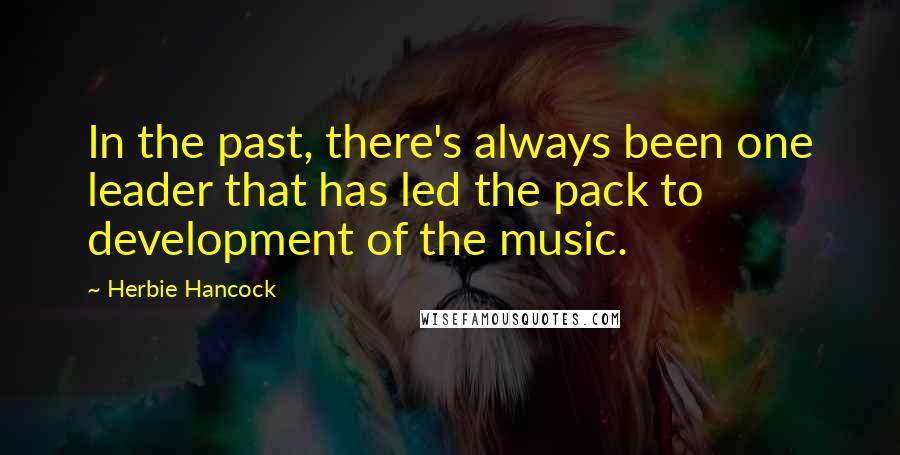 In the past, there's always been one leader that has led the pack to development of the music.

~ Herbie Hancock

WISEFAMOUSQUOTES.COM